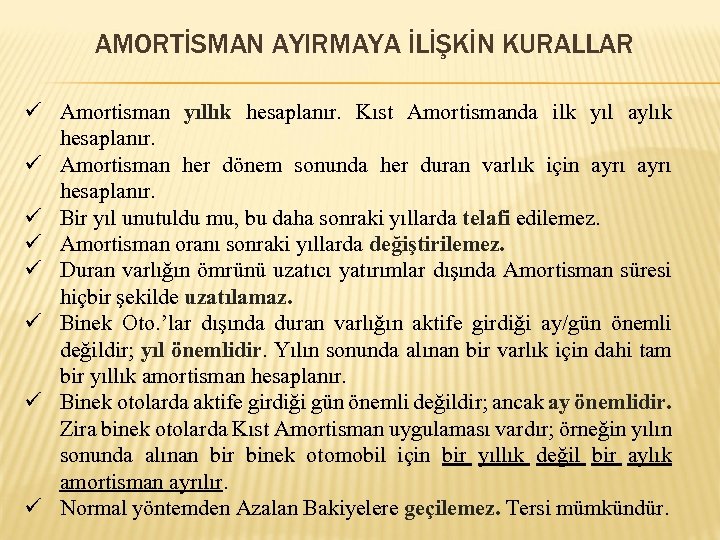 AMORTİSMAN AYIRMAYA İLİŞKİN KURALLAR

✓ Amortisman yıllık hesaplanır. Kıst Amortismanda ilk yıl aylık hesaplanır.
✓ Amortisman her dönem sonunda her duran varlık için ayrı ayrı hesaplanır.
✓ Bir yıl unutuldu mu, bu daha sonraki yıllarda telafi edilemez.
✓ Amortisman oranı sonraki yıllarda değiştirilemez.
✓ Duran varlığın ömrünü uzatıcı yatırımlar dışında Amortisman süresi hiçbir şekilde uzatılamaz.
✓ Binek Oto.'lar dışında duran varlığın aktife girdiği ay/gün önemli değildir; yıl önemlidir. Yılın sonunda alınan bir varlık için dahi tam bir yıllık amortisman hesaplanır.
✓ Binek otolarda aktife girdiği gün önemli değildir; ancak ay önemlidir. Zira binek otolarda Kıst Amortisman uygulaması vardır; örneğin yılın sonunda alınan bir binek otomobil için bir yıllık değil bir aylık amortisman ayrılır.
✓ Normal yöntemden Azalan Bakiyelere geçilemez. Tersi mümkündür.